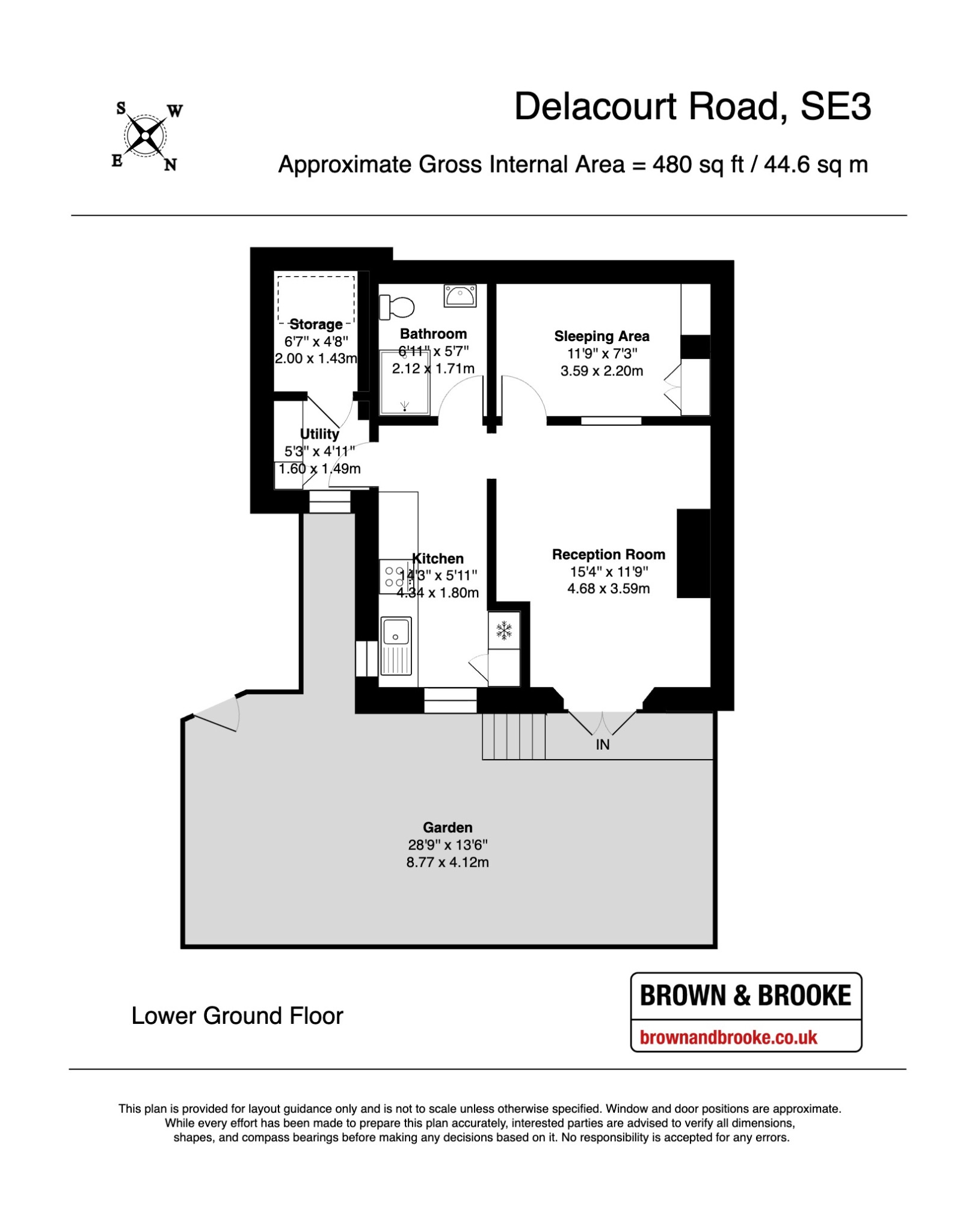 S W E N

Delacourt Road, SE3

Approximate Gross Internal Area = 480 sq ft / 44.6 sq m

Storage
6'7" x 4'8"
2.00 x 1.43m

Bathroom
6'11" x 5'7"
2.12 x 1.71m

Sleeping Area
11'9" x 7'3"
3.59 x 2.20m

Utility
5'3" x 4'11"
1.60 x 1.49m

Kitchen
14'3" x 5'11"
4.34 x 1.80m

Reception Room
15'4" x 11'9"
4.68 x 3.59m

IN

Garden
28'9" x 13'6"
8.77 x 4.12m

Lower Ground Floor

BROWN & BROOKE
brownandbrooke.co.uk

This plan is provided for layout guidance only and is not to scale unless otherwise specified. Window and door positions are approximate. While every effort has been made to prepare this plan accurately, interested parties are advised to verify all dimensions, shapes, and compass bearings before making any decisions based on it. No responsibility is accepted for any errors.